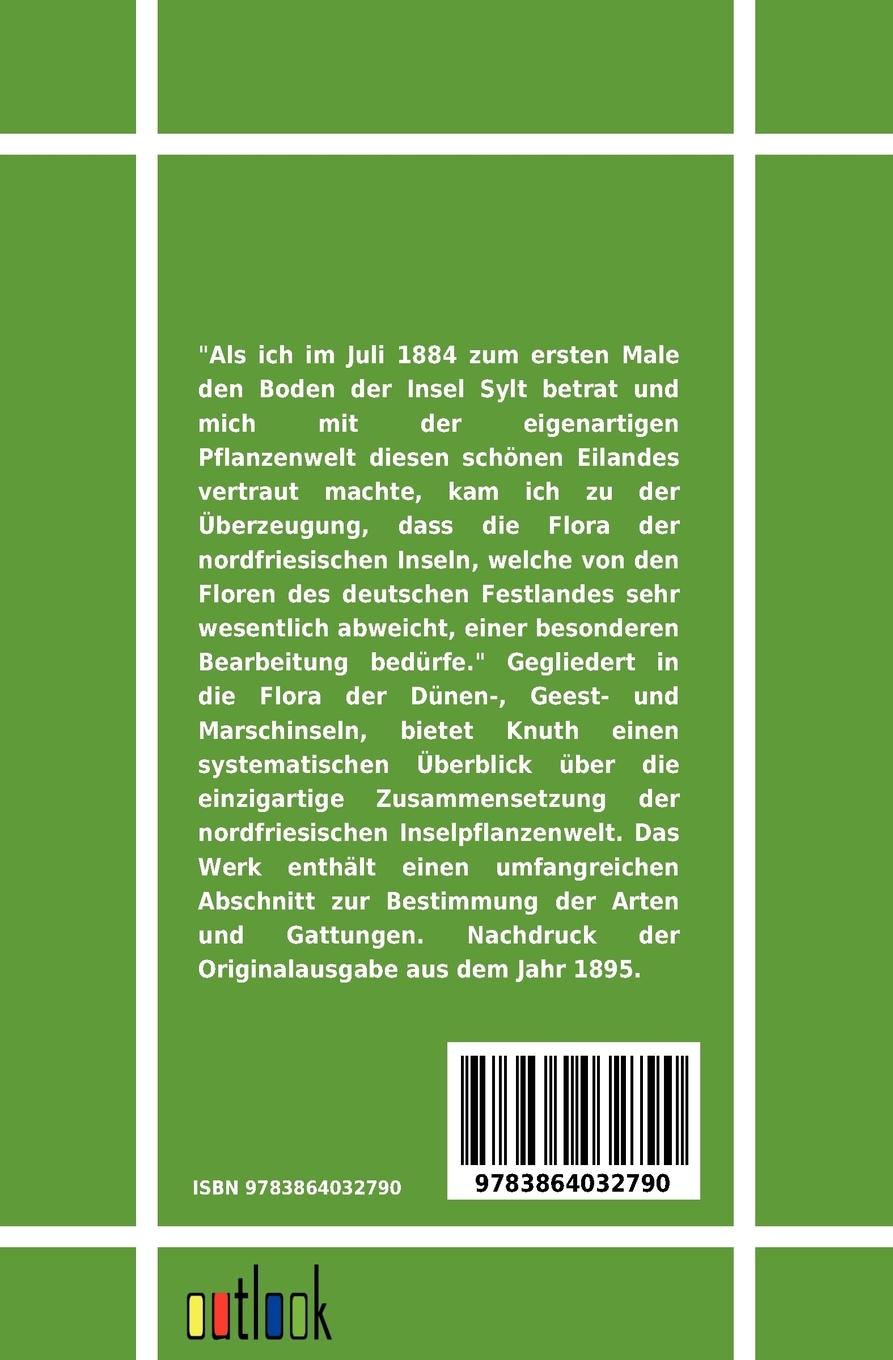 "Als ich im Juli 1884 zum ersten Male den Boden der Insel Sylt betrat und mich mit der eigenartigen Pflanzenwelt diesen schönen Eilandes vertraut machte, kam ich zu der Überzeugung, dass die Flora der nordfriesischen Inseln, welche von den Floren des deutschen Festlandes sehr wesentlich abweicht, einer besonderen Bearbeitung bedürfe." Gegliedert in die Flora der Dünen-, Geest- und Marschinseln, bietet Knuth einen systematischen Überblick über die einzigartige Zusammensetzung der nordfriesischen Inselpflanzenwelt. Das Werk enthält einen umfangreichen Abschnitt zur Bestimmung der Arten und Gattungen. Nachdruck der Originalausgabe aus dem Jahr 1895.

ISBN 9783864032790

9783864032790

outlook